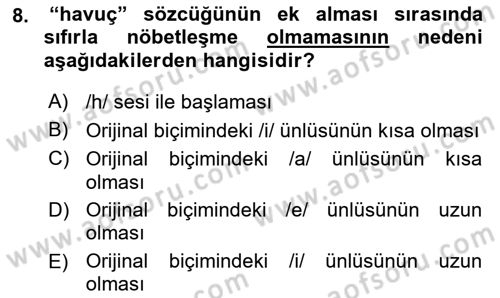 8. “havuç” sözcüğünün ek alması sırasında sıfırla nöbetleşme olmamasının nedeni aşağıdakilerden hangisidir?

A) /h/ sesi ile başlaması
B) Orijinal biçimindeki /i/ ünlüsünün kısa olması
C) Orijinal biçimindeki /a/ ünlüsünün kısa olması
D) Orijinal biçimindeki /e/ ünlüsünün uzun olması
E) Orijinal biçimindeki /i/ ünlüsünün uzun olması

www.aofsoru.com